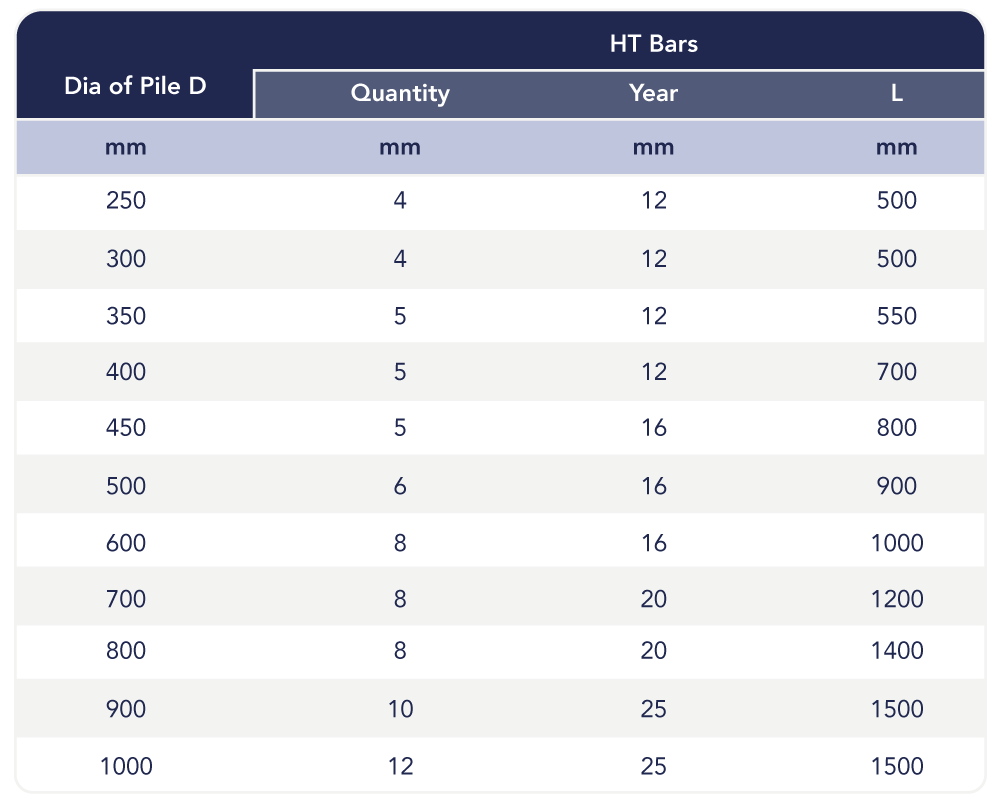 | Dia of Pile D | HT Bars | | |
|---|---|---|---|
| | Quantity | Year | L |
| mm | mm | mm | mm |
| 250 | 4 | 12 | 500 |
| 300 | 4 | 12 | 500 |
| 350 | 5 | 12 | 550 |
| 400 | 5 | 12 | 700 |
| 450 | 5 | 16 | 800 |
| 500 | 6 | 16 | 900 |
| 600 | 8 | 16 | 1000 |
| 700 | 8 | 20 | 1200 |
| 800 | 8 | 20 | 1400 |
| 900 | 10 | 25 | 1500 |
| 1000 | 12 | 25 | 1500 |